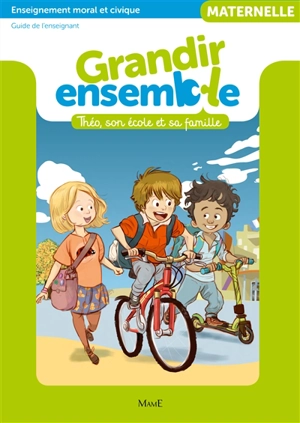 Enseignement moral et civique

MATERNELLE

Guide de l'enseignant

Grandir ensemble

Théo, son école et sa famille

MAME